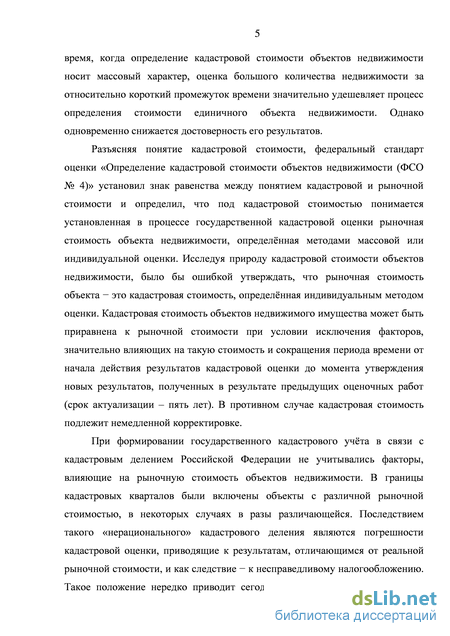 5

время, когда определение кадастровой стоимости объектов недвижимости носит массовый характер, оценка большого количества недвижимости за относительно короткий промежуток времени значительно удешевляет процесс определения стоимости единичного объекта недвижимости. Однако одновременно снижается достоверность его результатов.

Разъясняя понятие кадастровой стоимости, федеральный стандарт оценки «Определение кадастровой стоимости объектов недвижимости (ФСО № 4)» установил знак равенства между понятием кадастровой и рыночной стоимости и определил, что под кадастровой стоимостью понимается установленная в процессе государственной кадастровой оценки рыночная стоимость объекта недвижимости, определённая методами массовой или индивидуальной оценки. Исследуя природу кадастровой стоимости объектов недвижимости, было бы ошибкой утверждать, что рыночная стоимость объекта − это кадастровая стоимость, определённая индивидуальным методом оценки. Кадастровая стоимость объектов недвижимого имущества может быть приравнена к рыночной стоимости при условии исключения факторов, значительно влияющих на такую стоимость и сокращения периода времени от начала действия результатов кадастровой оценки до момента утверждения новых результатов, полученных в результате предыдущих оценочных работ (срок актуализации – пять лет). В противном случае кадастровая стоимость подлежит немедленной корректировке.

При формировании государственного кадастрового учёта в связи с кадастровым делением Российской Федерации не учитывались факторы, влияющие на рыночную стоимость объектов недвижимости. В границы кадастровых кварталов были включены объекты с различной рыночной стоимостью, в некоторых случаях в разы различающейся. Последствием такого «нерационального» кадастрового деления являются погрешности кадастровой оценки, приводящие к результатам, отличающимся от реальной рыночной стоимости, и как следствие − к несправедливому налогообложению. Такое положение нередко приводит сегод

dsLib.net
библиотека диссертаций